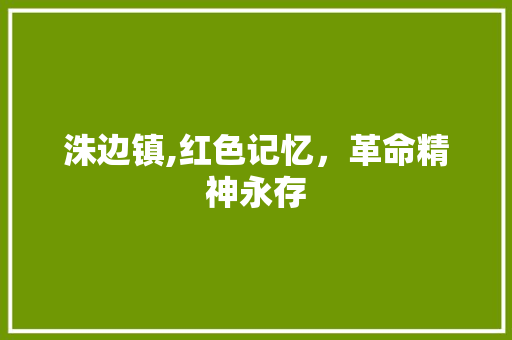 洙边镇,红色记忆，革命精神永存